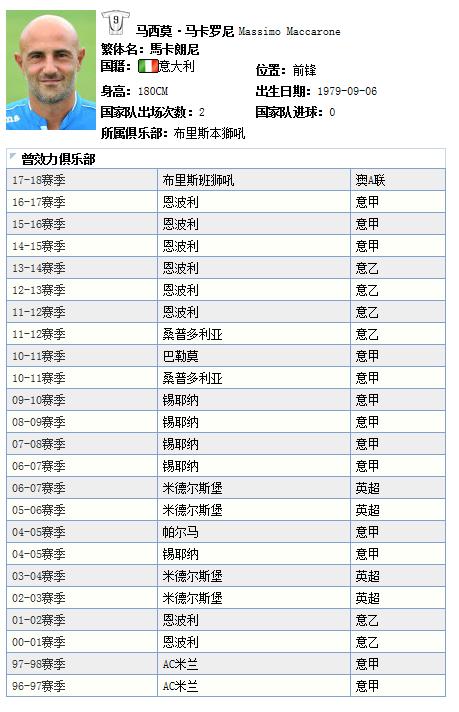 9

马西莫·马卡罗尼 Massimo Maccarone
繁体名：馬卡朗尼
国籍：意大利　　位置：前锋
身高：180CM　　出生日期：1979-09-06
国家队出场次数：2　　国家队进球：0
所属俱乐部：布里斯本狮吼

曾效力俱乐部

| | | |
|---|---|---|
| 17-18赛季 | 布里斯班狮吼 | 澳A联 |
| 16-17赛季 | 恩波利 | 意甲 |
| 15-16赛季 | 恩波利 | 意甲 |
| 14-15赛季 | 恩波利 | 意甲 |
| 13-14赛季 | 恩波利 | 意乙 |
| 12-13赛季 | 恩波利 | 意乙 |
| 11-12赛季 | 恩波利 | 意乙 |
| 11-12赛季 | 桑普多利亚 | 意乙 |
| 10-11赛季 | 巴勒莫 | 意甲 |
| 10-11赛季 | 桑普多利亚 | 意甲 |
| 09-10赛季 | 锡耶纳 | 意甲 |
| 08-09赛季 | 锡耶纳 | 意甲 |
| 07-08赛季 | 锡耶纳 | 意甲 |
| 06-07赛季 | 锡耶纳 | 意甲 |
| 06-07赛季 | 米德尔斯堡 | 英超 |
| 05-06赛季 | 米德尔斯堡 | 英超 |
| 04-05赛季 | 帕尔马 | 意甲 |
| 04-05赛季 | 锡耶纳 | 意甲 |
| 03-04赛季 | 米德尔斯堡 | 英超 |
| 02-03赛季 | 米德尔斯堡 | 英超 |
| 01-02赛季 | 恩波利 | 意乙 |
| 00-01赛季 | 恩波利 | 意乙 |
| 97-98赛季 | AC米兰 | 意甲 |
| 96-97赛季 | AC米兰 | 意甲 |